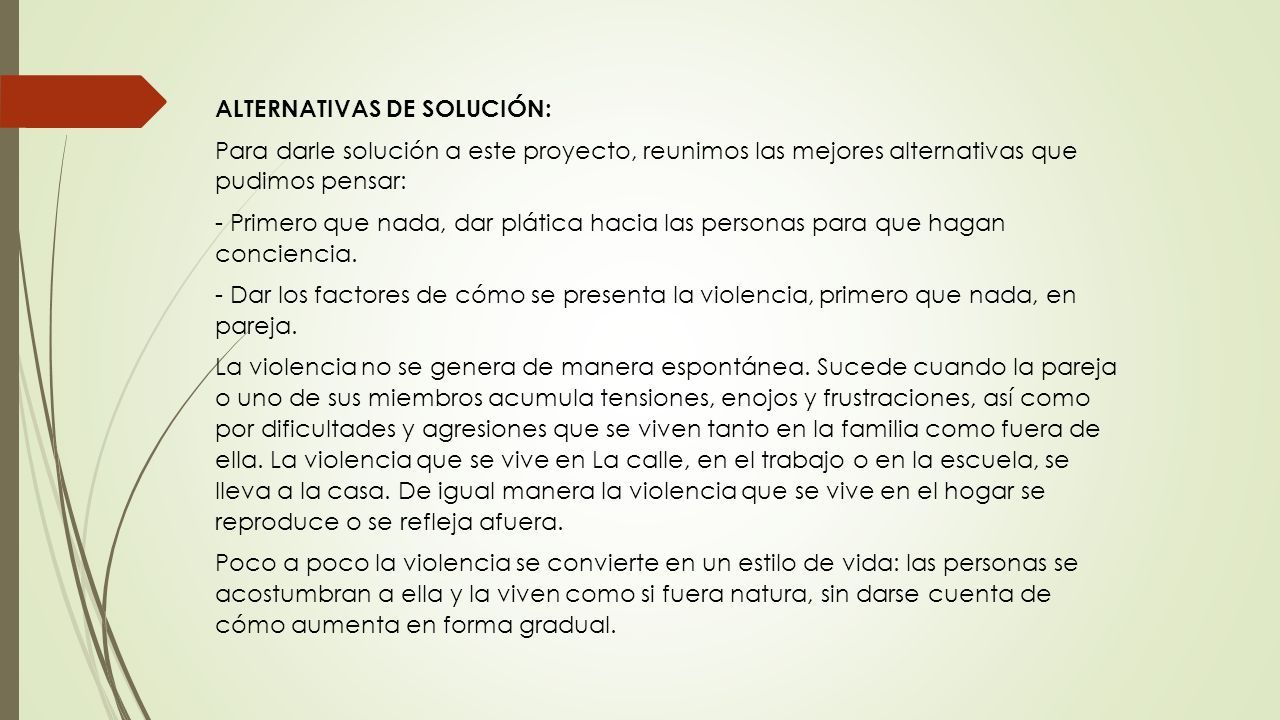 ALTERNATIVAS DE SOLUCIÓN:

Para darle solución a este proyecto, reunimos las mejores alternativas que pudimos pensar:

- Primero que nada, dar plática hacia las personas para que hagan conciencia.

- Dar los factores de cómo se presenta la violencia, primero que nada, en pareja.

La violencia no se genera de manera espontánea. Sucede cuando la pareja o uno de sus miembros acumula tensiones, enojos y frustraciones, así como por dificultades y agresiones que se viven tanto en la familia como fuera de ella. La violencia que se vive en La calle, en el trabajo o en la escuela, se lleva a la casa. De igual manera la violencia que se vive en el hogar se reproduce o se refleja afuera.

Poco a poco la violencia se convierte en un estilo de vida: las personas se acostumbran a ella y la viven como si fuera natura, sin darse cuenta de cómo aumenta en forma gradual.